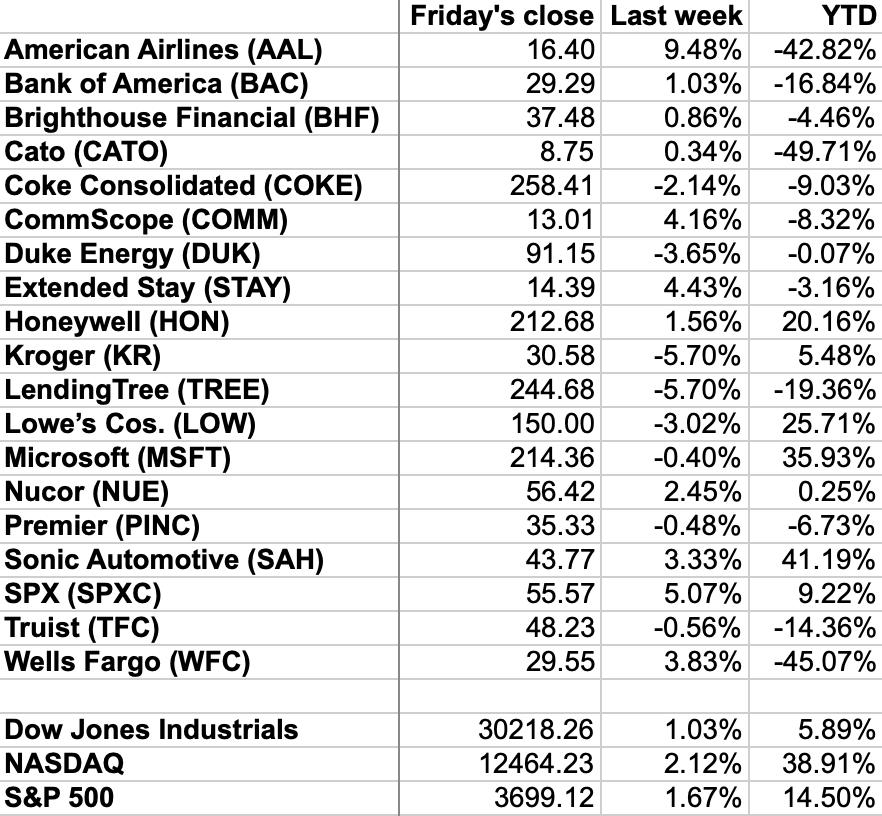 | | Friday's close | Last week | YTD |
|---|---|---|---|
| American Airlines (AAL) | 16.40 | 9.48% | -42.82% |
| Bank of America (BAC) | 29.29 | 1.03% | -16.84% |
| Brighthouse Financial (BHF) | 37.48 | 0.86% | -4.46% |
| Cato (CATO) | 8.75 | 0.34% | -49.71% |
| Coke Consolidated (COKE) | 258.41 | -2.14% | -9.03% |
| CommScope (COMM) | 13.01 | 4.16% | -8.32% |
| Duke Energy (DUK) | 91.15 | -3.65% | -0.07% |
| Extended Stay (STAY) | 14.39 | 4.43% | -3.16% |
| Honeywell (HON) | 212.68 | 1.56% | 20.16% |
| Kroger (KR) | 30.58 | -5.70% | 5.48% |
| LendingTree (TREE) | 244.68 | -5.70% | -19.36% |
| Lowe's Cos. (LOW) | 150.00 | -3.02% | 25.71% |
| Microsoft (MSFT) | 214.36 | -0.40% | 35.93% |
| Nucor (NUE) | 56.42 | 2.45% | 0.25% |
| Premier (PINC) | 35.33 | -0.48% | -6.73% |
| Sonic Automotive (SAH) | 43.77 | 3.33% | 41.19% |
| SPX (SPXC) | 55.57 | 5.07% | 9.22% |
| Truist (TFC) | 48.23 | -0.56% | -14.36% |
| Wells Fargo (WFC) | 29.55 | 3.83% | -45.07% |
| | | | |
| Dow Jones Industrials | 30218.26 | 1.03% | 5.89% |
| NASDAQ | 12464.23 | 2.12% | 38.91% |
| S&P 500 | 3699.12 | 1.67% | 14.50% |